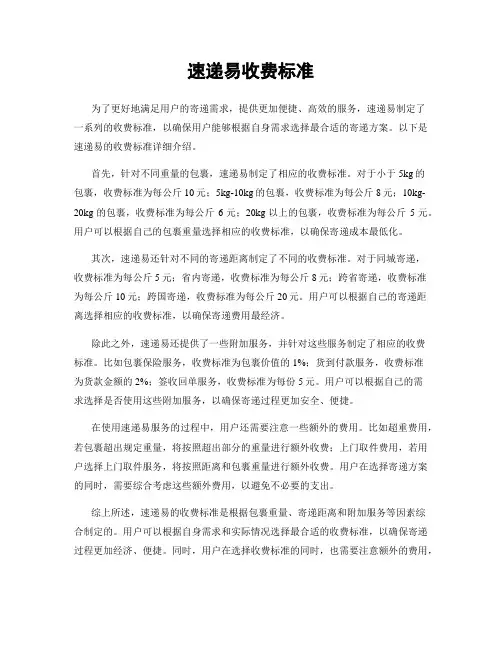 速递易收费标准

为了更好地满足用户的寄递需求，提供更加便捷、高效的服务，速递易制定了一系列的收费标准，以确保用户能够根据自身需求选择最合适的寄递方案。以下是速递易的收费标准详细介绍。

首先，针对不同重量的包裹，速递易制定了相应的收费标准。对于小于 5kg 的包裹，收费标准为每公斤 10 元；5kg-10kg 的包裹，收费标准为每公斤 8 元；10kg-20kg 的包裹，收费标准为每公斤 6 元；20kg 以上的包裹，收费标准为每公斤 5 元。用户可以根据自己的包裹重量选择相应的收费标准，以确保寄递成本最低化。

其次，速递易还针对不同的寄递距离制定了不同的收费标准。对于同城寄递，收费标准为每公斤 5 元；省内寄递，收费标准为每公斤 8 元；跨省寄递，收费标准为每公斤 10 元；跨国寄递，收费标准为每公斤 20 元。用户可以根据自己的寄递距离选择相应的收费标准，以确保寄递费用最经济。

除此之外，速递易还提供了一些附加服务，并针对这些服务制定了相应的收费标准。比如包裹保险服务，收费标准为包裹价值的 1%；货到付款服务，收费标准为货款金额的 2%；签收回单服务，收费标准为每份 5 元。用户可以根据自己的需求选择是否使用这些附加服务，以确保寄递过程更加安全、便捷。

在使用速递易服务的过程中，用户还需要注意一些额外的费用。比如超重费用，若包裹超出规定重量，将按照超出部分的重量进行额外收费；上门取件费用，若用户选择上门取件服务，将按照距离和包裹重量进行额外收费。用户在选择寄递方案的同时，需要综合考虑这些额外费用，以避免不必要的支出。

综上所述，速递易的收费标准是根据包裹重量、寄递距离和附加服务等因素综合制定的。用户可以根据自身需求和实际情况选择最合适的收费标准，以确保寄递过程更加经济、便捷。同时，用户在选择收费标准的同时，也需要注意额外的费用，